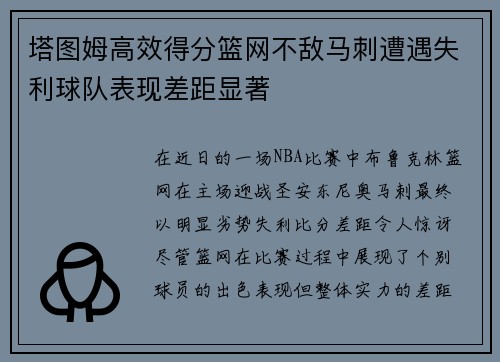 塔图姆高效得分篮网不敌马刺遭遇失利球队表现差距显著

在近日的一场NBA比赛中布鲁克林篮网在主场迎战圣安东尼奥马刺最终以明显劣势失利比分差距令人惊讶尽管篮网在比赛过程中展现了个别球员的出色表现但整体实力的差距